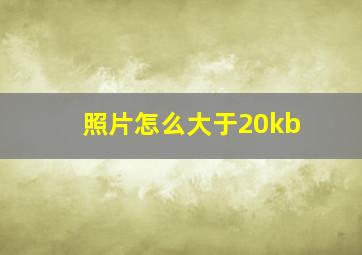 照片怎么大于20kb